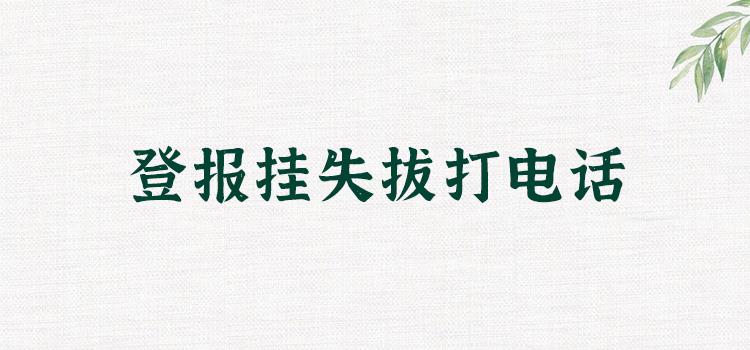 登报挂失拔打电话